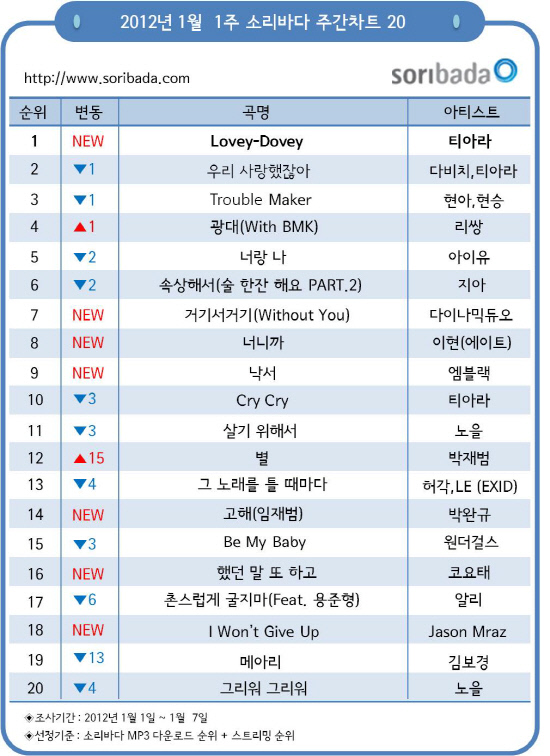 2012년 1월 1주 소리바다 주간차트 20

http://www.soribada.com

soribada

| 순위 | 변동 | 곡명 | 아티스트 |
|---|---|---|---|
| 1 | NEW | Lovey-Dovey | 티아라 |
| 2 | ▼1 | 우리 사랑했잖아 | 다비치,티아라 |
| 3 | ▼1 | Trouble Maker | 현아,현승 |
| 4 | ▲1 | 광대(With BMK) | 리쌍 |
| 5 | ▼2 | 너랑 나 | 아이유 |
| 6 | ▼2 | 속상해서(술 한잔 해요 PART.2) | 지아 |
| 7 | NEW | 거기서거기(Without You) | 다이나믹듀오 |
| 8 | NEW | 너니까 | 이현(에이트) |
| 9 | NEW | 낙서 | 엠블랙 |
| 10 | ▼3 | Cry Cry | 티아라 |
| 11 | ▼3 | 살기 위해서 | 노을 |
| 12 | ▲15 | 별 | 박재범 |
| 13 | ▼4 | 그 노래를 틀 때마다 | 허각,LE (EXID) |
| 14 | NEW | 고해(임재범) | 박완규 |
| 15 | ▼3 | Be My Baby | 원더걸스 |
| 16 | NEW | 했던 말 또 하고 | 코요태 |
| 17 | ▼6 | 촌스럽게 굴지마(Feat. 용준형) | 알리 |
| 18 | NEW | I Won't Give Up | Jason Mraz |
| 19 | ▼13 | 메아리 | 김보경 |
| 20 | ▼4 | 그리워 그리워 | 노을 |

◈조사기간 : 2012년 1월 1일 ~ 1월 7일
◈선정기준 : 소리바다 MP3 다운로드 순위 + 스트리밍 순위